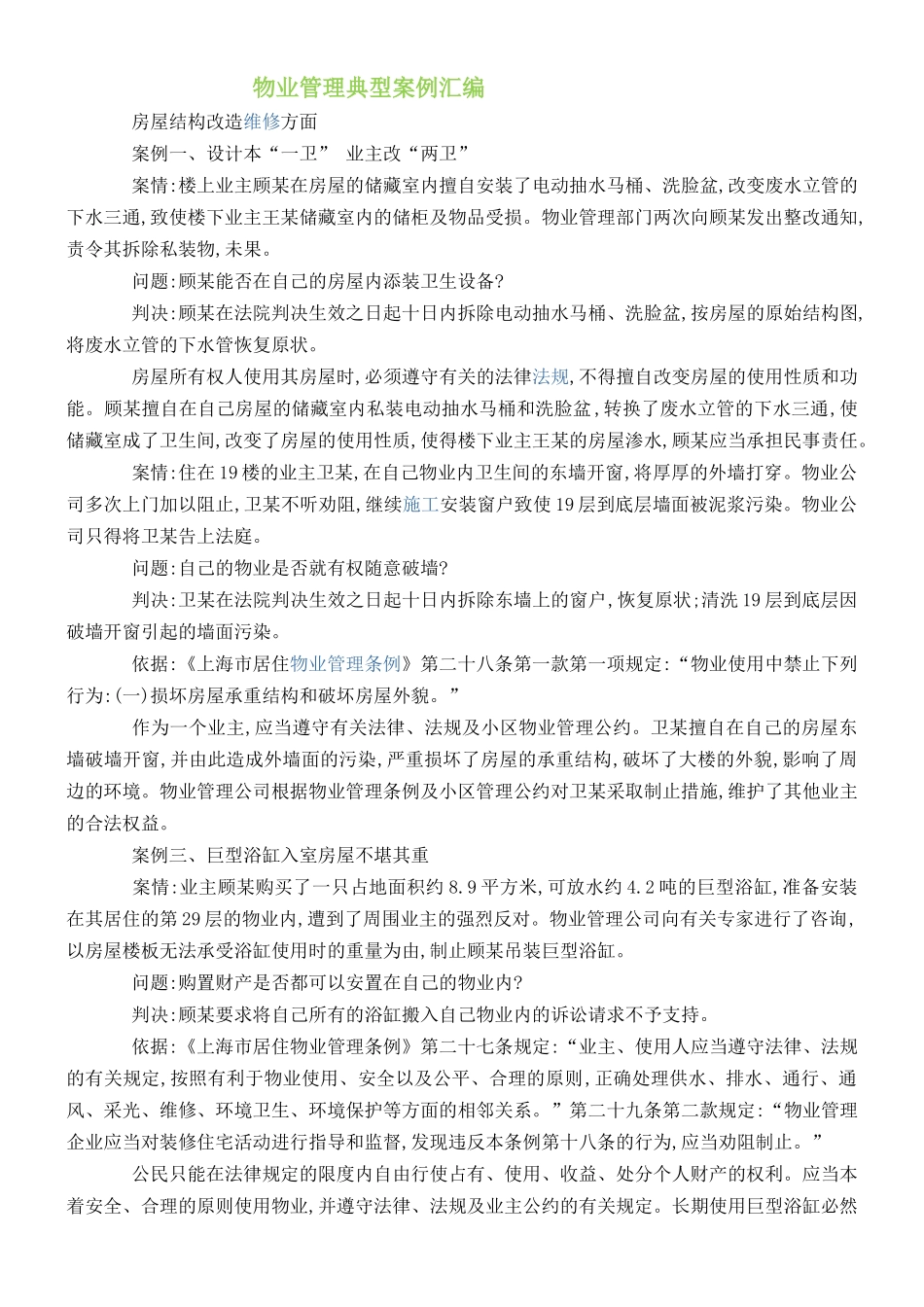 物业管理典型案例汇编

房屋结构改造维修方面

案例一、设计本“一卫” 业主改“两卫”

案情:楼上业主顾某在房屋的储藏室内擅自安装了电动抽水马桶、洗脸盆,改变废水立管的下水三通,致使楼下业主王某储藏室内的储柜及物品受损。物业管理部门两次向顾某发出整改通知,责令其拆除私装物,未果。

问题:顾某能否在自己的房屋内添装卫生设备?

判决:顾某在法院判决生效之日起十日内拆除电动抽水马桶、洗脸盆,按房屋的原始结构图,将废水立管的下水管恢复原状。

房屋所有权人使用其房屋时,必须遵守有关的法律法规,不得擅自改变房屋的使用性质和功能。顾某擅自在自己房屋的储藏室内私装电动抽水马桶和洗脸盆,转换了废水立管的下水三通,使储藏室成了卫生间,改变了房屋的使用性质,使得楼下业主王某的房屋渗水,顾某应当承担民事责任。

案情:住在19楼的业主卫某,在自己物业内卫生间的东墙开窗,将厚厚的外墙打穿。物业公司多次上门加以阻止,卫某不听劝阻,继续施工安装窗户致使19层到底层墙面被泥浆污染。物业公司只得将卫某告上法庭。

问题:自己的物业是否就有权随意破墙?

判决:卫某在法院判决生效之日起十日内拆除东墙上的窗户,恢复原状;清洗19层到底层因破墙开窗引起的墙面污染。

依据:《上海市居住物业管理条例》第二十八条第一款第一项规定:“物业使用中禁止下列行为:(一)损坏房屋承重结构和破坏房屋外貌。”

作为一个业主,应当遵守有关法律、法规及小区物业管理公约。卫某擅自在自己的房屋东墙破墙开窗,并由此造成外墙面的污染,严重损坏了房屋的承重结构,破坏了大楼的外貌,影响了周边的环境。物业管理公司根据物业管理条例及小区管理公约对卫某采取制止措施,维护了其他业主的合法权益。

案例三、巨型浴缸入室房屋不堪其重

案情:业主顾某购买了一只占地面积约8.9平方米,可放水约4.2吨的巨型浴缸,准备安装在其居住的第29层的物业内,遭到了周围业主的强烈反对。物业管理公司向有关专家进行了咨询,以房屋楼板无法承受浴缸使用时的重量为由,制止顾某吊装巨型浴缸。

问题:购置财产是否都可以安置在自己的物业内?

判决:顾某要求将自己所有的浴缸搬入自己物业内的诉讼请求不予支持。

依据:《上海市居住物业管理条例》第二十七条规定:“业主、使用人应当遵守法律、法规的有关规定,按照有利于物业使用、安全以及公平、合理的原则,正确处理供水、排水、通行、通风、采光、维修、环境卫生、环境保护等方面的相邻关系。”第二十九条第二款规定:“物业管理企业应当对装修住宅活动进行指导和监督,发现违反本条例第十八条的行为,应当劝阻制止。”

公民只能在法律规定的限度内自由行使占有、使用、收益、处分个人财产的权利。应当本着安全、合理的原则使用物业,并遵守法律、法规及业主公约的有关规定。长期使用巨型浴缸必然